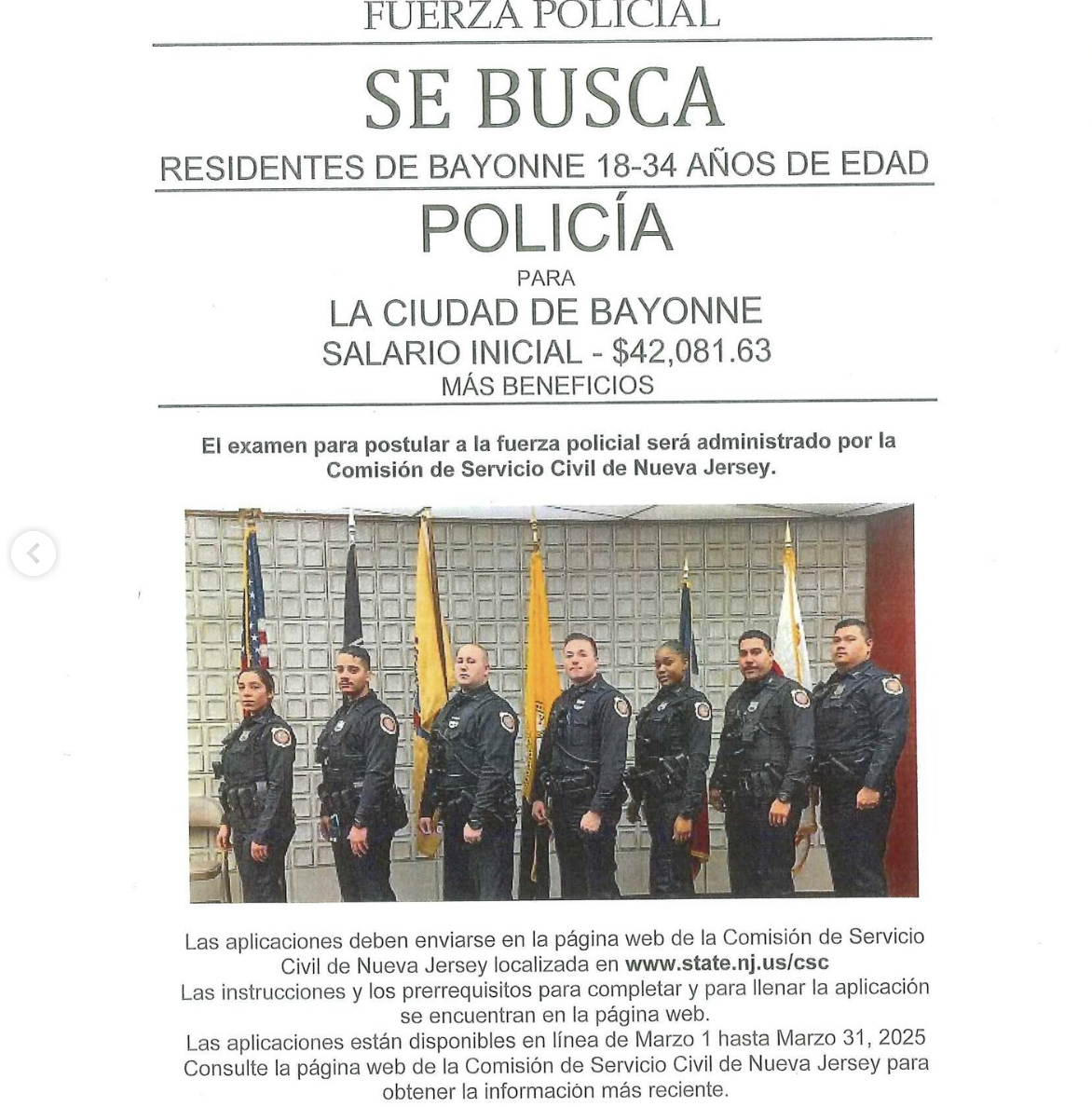 FUERZA POLICIAL

SE BUSCA

RESIDENTES DE BAYONNE 18-34 AÑOS DE EDAD

POLICÍA

PARA

LA CIUDAD DE BAYONNE

SALARIO INICIAL - $42,081.63

MÁS BENEFICIOS

El examen para postular a la fuerza policial será administrado por la Comisión de Servicio Civil de Nueva Jersey.

Las aplicaciones deben enviarse en la página web de la Comisión de Servicio Civil de Nueva Jersey localizada en www.state.nj.us/csc
Las instrucciones y los prerrequisitos para completar y para llenar la aplicación se encuentran en la página web.
Las aplicaciones están disponibles en línea de Marzo 1 hasta Marzo 31, 2025
Consulte la página web de la Comisión de Servicio Civil de Nueva Jersey para obtener la información más reciente.